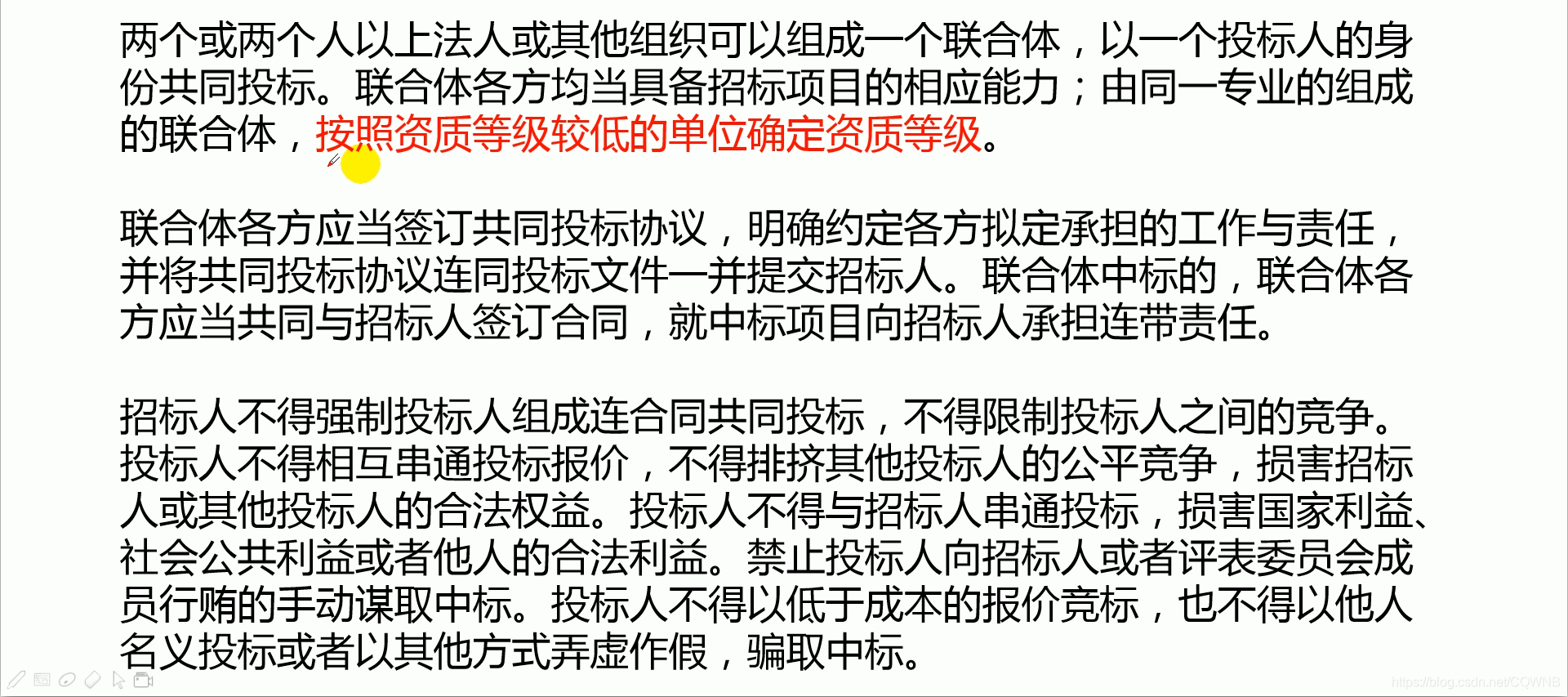 两个或两个人以上法人或其他组织可以组成一个联合体，以一个投标人的身份共同投标。联合体各方均当具备招标项目的相应能力；由同一专业的组成的联合体，按照资质等级较低的单位确定资质等级。

联合体各方应当签订共同投标协议，明确约定各方拟定承担的工作与责任，并将共同投标协议连同投标文件一并提交招标人。联合体中标的，联合体各方应当共同与招标人签订合同，就中标项目向招标人承担连带责任。

招标人不得强制投标人组成连合同共同投标，不得限制投标人之间的竞争。投标人不得相互串通投标报价，不得排挤其他投标人的公平竞争，损害招标人或其他投标人的合法权益。投标人不得与招标人串通投标，损害国家利益、社会公共利益或者他人的合法利益。禁止投标人向招标人或者评表委员会成员行贿的手动谋取中标。投标人不得以低于成本的报价竞标，也不得以他人名义投标或者以其他方式弄虚作假，骗取中标。

https://blog.csdn.net/CQWNB